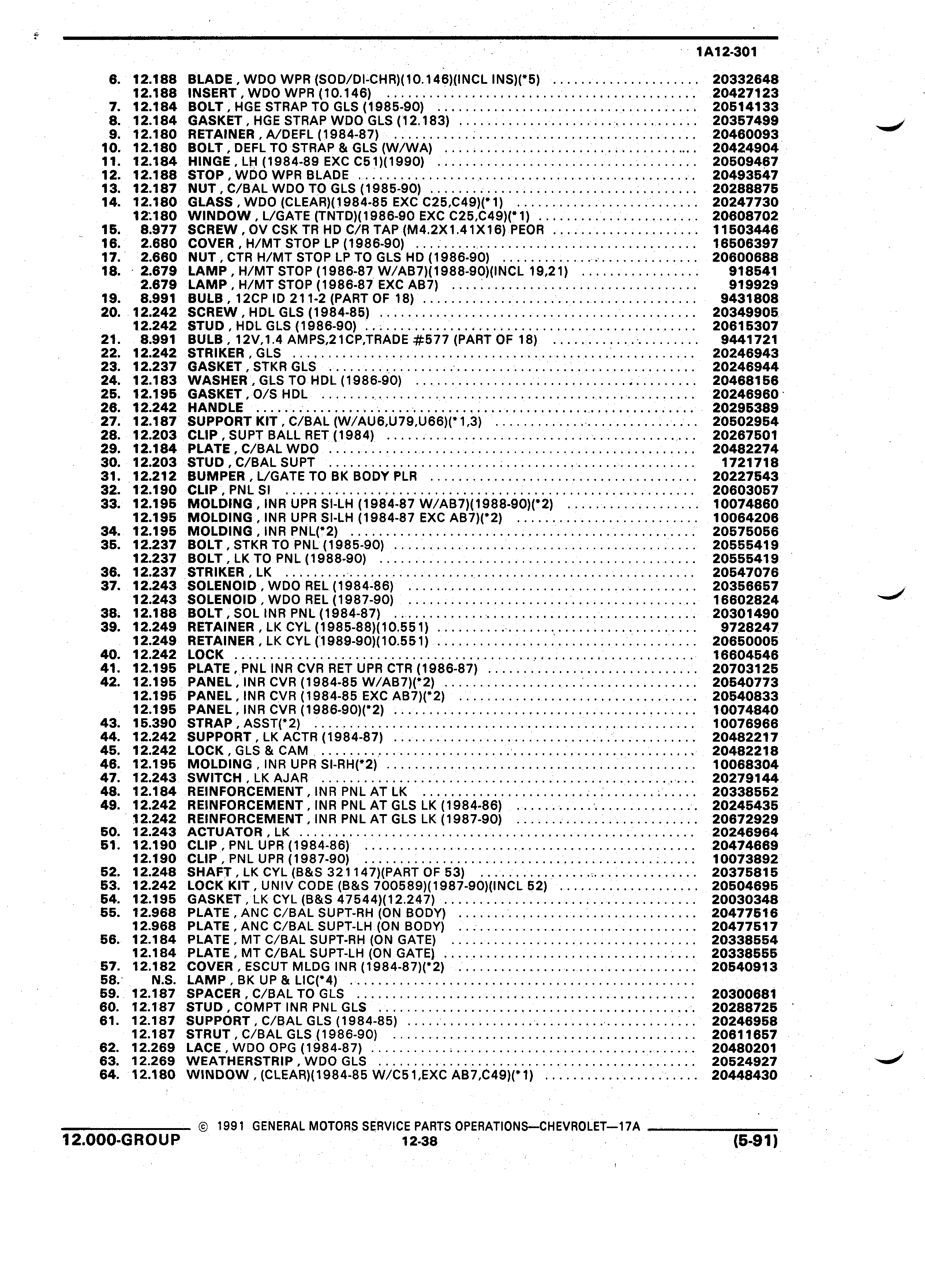 1A12-301

6. 12.188 BLADE , WDO WPR (SOD/DI-CHR)(10.146)(INCL INS)(*5) .................... 20332648
12.188 INSERT , WDO WPR (10.146) .................... 20427123
7. 12.184 BOLT , HGE STRAP TO GLS (1985-90) .................... 20514133
8. 12.184 GASKET , HGE STRAP WDO GLS (12.183) .................... 20357499
9. 12.180 RETAINER , A/DEFL (1984-87) .................... 20460093
10. 12.180 BOLT , DEFL TO STRAP & GLS (W/WA) .................... 20424904
11. 12.184 HINGE , LH (1984-89 EXC C51)(1990) .................... 20509467
12. 12.188 STOP , WDO WPR BLADE .................... 20493547
13. 12.187 NUT , C/BAL WDO TO GLS (1985-90) .................... 20288875
14. 12.180 GLASS , WDO (CLEAR)(1984-85 EXC C25,C49)(*1) .................... 20247730
12.180 WINDOW , L/GATE (TNTD)(1986-90 EXC C25,C49)(*1) .................... 20608702
15. 8.977 SCREW , OV CSK TR HD C/R TAP (M4.2X1.41X16) PEOR .................... 11503446
16. 2.680 COVER , H/MT STOP LP (1986-90) .................... 16506397
17. 2.660 NUT , CTR H/MT STOP LP TO GLS HD (1986-90) .................... 20600688
18. 2.679 LAMP , H/MT STOP (1986-87 W/AB7)(1988-90)(INCL 19,21) .................... 918541
2.679 LAMP , H/MT STOP (1986-87 EXC AB7) .................... 919929
19. 8.991 BULB , 12CP ID 211-2 (PART OF 18) .................... 9431808
20. 12.242 SCREW , HDL GLS (1984-85) .................... 20349905
12.242 STUD , HDL GLS (1986-90) .................... 20615307
21. 8.991 BULB , 12V,1.4 AMPS,21CP,TRADE #577 (PART OF 18) .................... 9441721
22. 12.242 STRIKER , GLS .................... 20246943
23. 12.237 GASKET , STKR GLS .................... 20246944
24. 12.183 WASHER , GLS TO HDL (1986-90) .................... 20468156
25. 12.195 GASKET , O/S HDL .................... 20246960
26. 12.242 HANDLE .................... 20295389
27. 12.187 SUPPORT KIT , C/BAL (W/AU6,U79,U66)(*1,3) .................... 20502954
28. 12.203 CLIP , SUPT BALL RET (1984) .................... 20267501
29. 12.184 PLATE , C/BAL WDO .................... 20482274
30. 12.203 STUD , C/BAL SUPT .................... 1721718
31. 12.212 BUMPER , L/GATE TO BK BODY PLR .................... 20227543
32. 12.190 CLIP , PNL SI .................... 20603057
33. 12.195 MOLDING , INR UPR SI-LH (1984-87 W/AB7)(1988-90)(*2) .................... 10074860
12.195 MOLDING , INR UPR SI-LH (1984-87 EXC AB7)(*2) .................... 10064206
34. 12.195 MOLDING , INR PNL(*2) .................... 20575056
35. 12.237 BOLT , STKR TO PNL (1985-90) .................... 20555419
12.237 BOLT , LK TO PNL (1988-90) .................... 20555419
36. 12.237 STRIKER , LK .................... 20547076
37. 12.243 SOLENOID , WDO REL (1984-86) .................... 20356657
12.243 SOLENOID , WDO REL (1987-90) .................... 16602824
38. 12.188 BOLT , SOL INR PNL (1984-87) .................... 20301490
39. 12.249 RETAINER , LK CYL (1985-88)(10.551) .................... 9728247
12.249 RETAINER , LK CYL (1989-90)(10.551) .................... 20650005
40. 12.242 LOCK .................... 16604546
41. 12.195 PLATE , PNL INR CVR RET UPR CTR (1986-87) .................... 20703125
42. 12.195 PANEL , INR CVR (1984-85 W/AB7)(*2) .................... 20540773
12.195 PANEL , INR CVR (1984-85 EXC AB7)(*2) .................... 20540833
12.195 PANEL , INR CVR (1986-90)(*2) .................... 10074840
43. 15.390 STRAP , ASST(*2) .................... 10076966
44. 12.242 SUPPORT , LK ACTR (1984-87) .................... 20482217
45. 12.242 LOCK , GLS & CAM .................... 20482218
46. 12.195 MOLDING , INR UPR SI-RH(*2) .................... 10068304
47. 12.243 SWITCH , LK AJAR .................... 20279144
48. 12.184 REINFORCEMENT , INR PNL AT LK .................... 20338552
49. 12.242 REINFORCEMENT , INR PNL AT GLS LK (1984-86) .................... 20245435
12.242 REINFORCEMENT , INR PNL AT GLS LK (1987-90) .................... 20672929
50. 12.243 ACTUATOR , LK .................... 20246964
51. 12.190 CLIP , PNL UPR (1984-86) .................... 20474669
12.190 CLIP , PNL UPR (1987-90) .................... 10073892
52. 12.248 SHAFT , LK CYL (B&S 321147)(PART OF 53) .................... 20375815
53. 12.242 LOCK KIT , UNIV CODE (B&S 700589)(1987-90)(INCL 52) .................... 20504695
54. 12.195 GASKET , LK CYL (B&S 47544)(12.247) .................... 20030348
55. 12.968 PLATE , ANC C/BAL SUPT-RH (ON BODY) .................... 20477516
12.968 PLATE , ANC C/BAL SUPT-LH (ON BODY) .................... 20477517
56. 12.184 PLATE , MT C/BAL SUPT-RH (ON GATE) .................... 20338554
12.184 PLATE , MT C/BAL SUPT-LH (ON GATE) .................... 20338555
57. 12.182 COVER , ESCUT MLDG INR (1984-87)(*2) .................... 20540913
58. N.S. LAMP , BK UP & LIC(*4) ....................
59. 12.187 SPACER , C/BAL TO GLS .................... 20300681
60. 12.187 STUD , COMPT INR PNL GLS .................... 20288725
61. 12.187 SUPPORT , C/BAL GLS (1984-85) .................... 20246958
12.187 STRUT , C/BAL GLS (1986-90) .................... 20611657
62. 12.269 LACE , WDO OPG (1984-87) .................... 20480201
63. 12.269 WEATHERSTRIP , WDO GLS .................... 20524927
64. 12.180 WINDOW , (CLEAR)(1984-85 W/C51,EXC AB7,C49)(*1) .................... 20448430

© 1991 GENERAL MOTORS SERVICE PARTS OPERATIONS—CHEVROLET—17A
12.000-GROUP 12-38 (5-91)